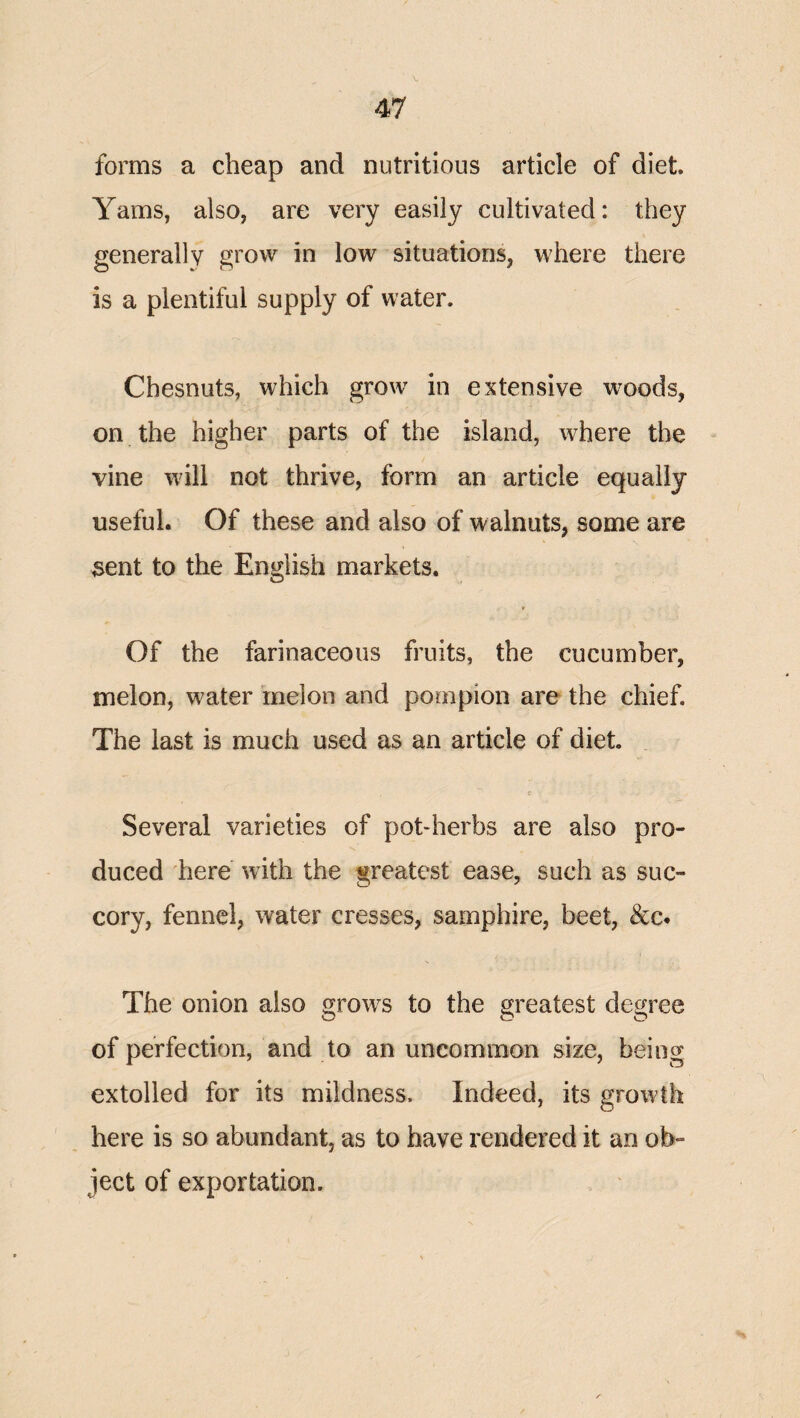 47

forms a cheap and nutritious article of diet. Yams, also, are very easily cultivated: they generally grow in low situations, where there is a plentiful supply of water.

Chesnuts, which grow in extensive woods, on the higher parts of the island, where the vine will not thrive, form an article equally useful. Of these and also of walnuts, some are sent to the English markets.

Of the farinaceous fruits, the cucumber, melon, water melon and pompion are the chief. The last is much used as an article of diet.

Several varieties of pot-herbs are also produced here with the greatest ease, such as succory, fennel, water cresses, samphire, beet, &c.

The onion also grows to the greatest degree of perfection, and to an uncommon size, being extolled for its mildness. Indeed, its growth here is so abundant, as to have rendered it an object of exportation.